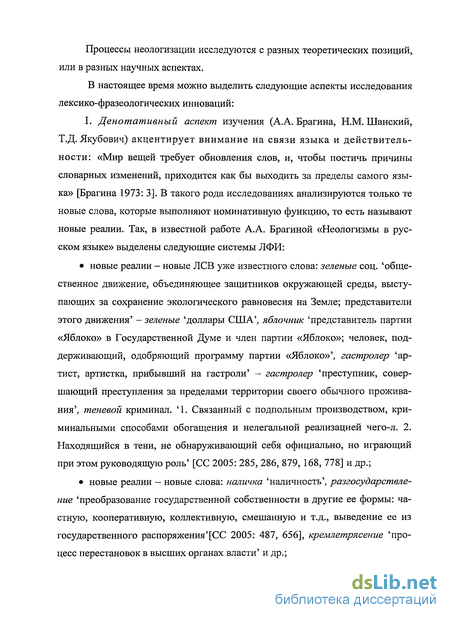 Процессы неологизации исследуются с разных теоретических позиций, или в разных научных аспектах.

В настоящее время можно выделить следующие аспекты исследования лексико-фразеологических инноваций:

I. Денотативный аспект изучения (А.А. Брагина, Н.М. Шанский, Т.Д. Якубович) акцентирует внимание на связи языка и действительности: «Мир вещей требует обновления слов, и, чтобы постичь причины словарных изменений, приходится как бы выходить за пределы самого языка» [Брагина 1973: 3]. В такого рода исследованиях анализируются только те новые слова, которые выполняют номинативную функцию, то есть называют новые реалии. Так, в известной работе А.А. Брагиной «Неологизмы в русском языке» выделены следующие системы ЛФИ:

• новые реалии – новые ЛСВ уже известного слова: зеленые соц. ‘общественное движение, объединяющее защитников окружающей среды, выступающих за сохранение экологического равновесия на Земле; представители этого движения’ – зеленые ‘доллары США’, яблочник ‘представитель партии «Яблоко» в Государственной Думе и член партии «Яблоко»; человек, поддерживающий, одобряющий программу партии «Яблоко»’, гастролер ‘артист, артистка, прибывший на гастроли’ – гастролер ‘преступник, совершающий преступления за пределами территории своего обычного проживания’, теневой криминал. ‘1. Связанный с подпольным производством, криминальными способами обогащения и нелегальной реализацией чего-л. 2. Находящийся в тени, не обнаруживающий себя официально, но играющий при этом руководящую роль’ [СС 2005: 285, 286, 879, 168, 778] и др.;

• новые реалии – новые слова: наличка ‘наличность’, разгосударствление ‘преобразование государственной собственности в другие ее формы: частную, кооперативную, коллективную, смешанную и т.д., выведение ее из государственного распоряжения’[СС 2005: 487, 656], кремлетрясение ‘процесс перестановок в высших органах власти’ и др.;

dsLib.net
библиотека диссертаций